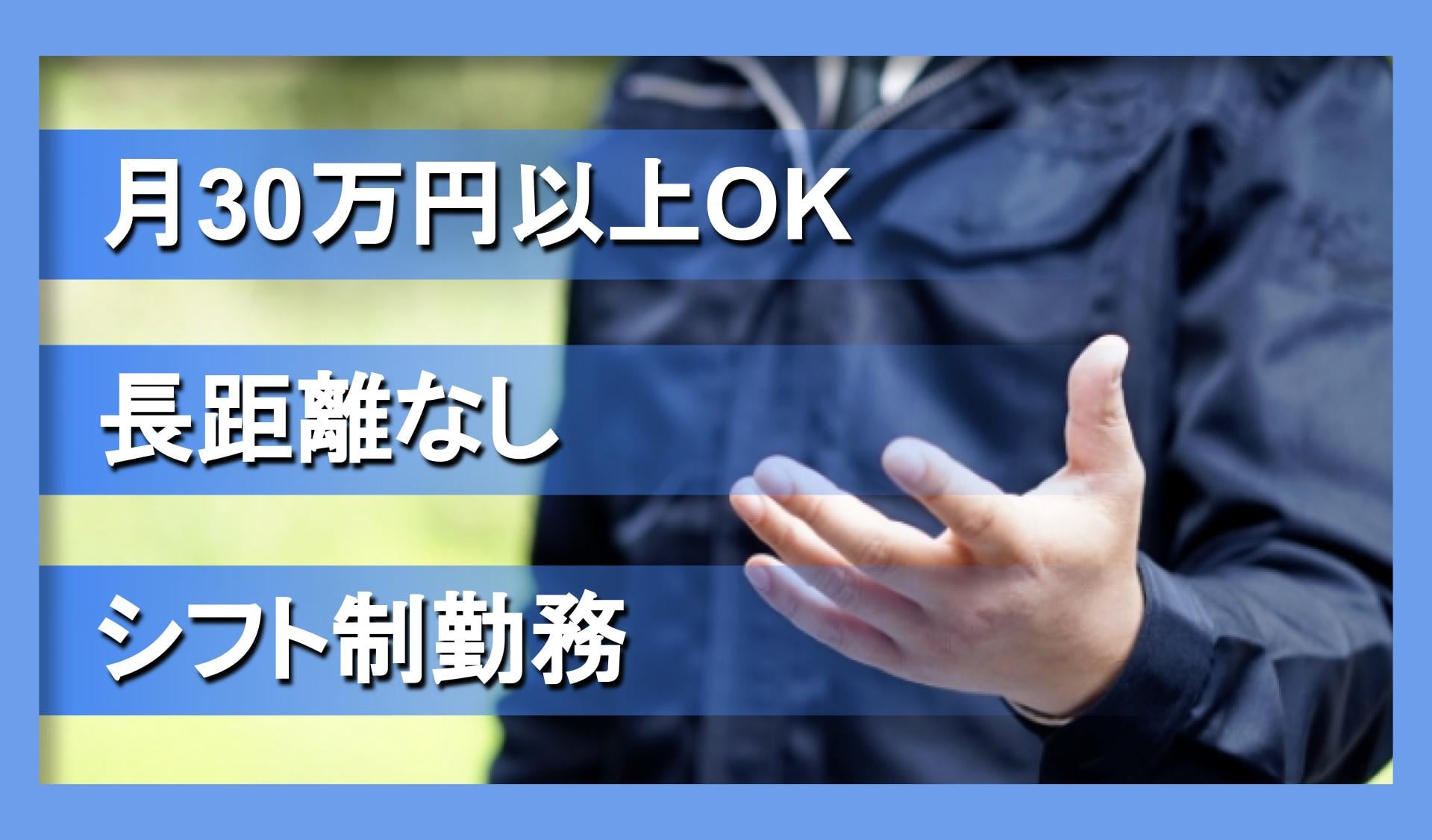 月30万円以上OK

長距離なし

シフト制勤務